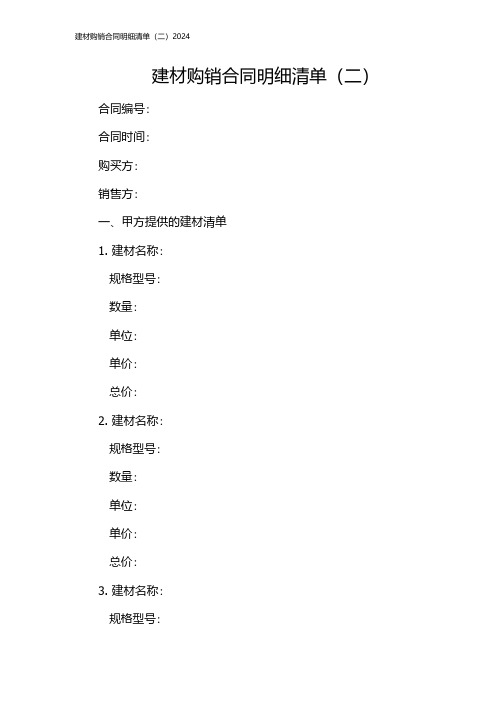 建材购销合同明细清单（二）2024

建材购销合同明细清单（二）

合同编号：

合同时间：

购买方：

销售方：

一、甲方提供的建材清单

1. 建材名称：

规格型号：

数量：

单位：

单价：

总价：

2. 建材名称：

规格型号：

数量：

单位：

单价：

总价：

3. 建材名称：

规格型号：